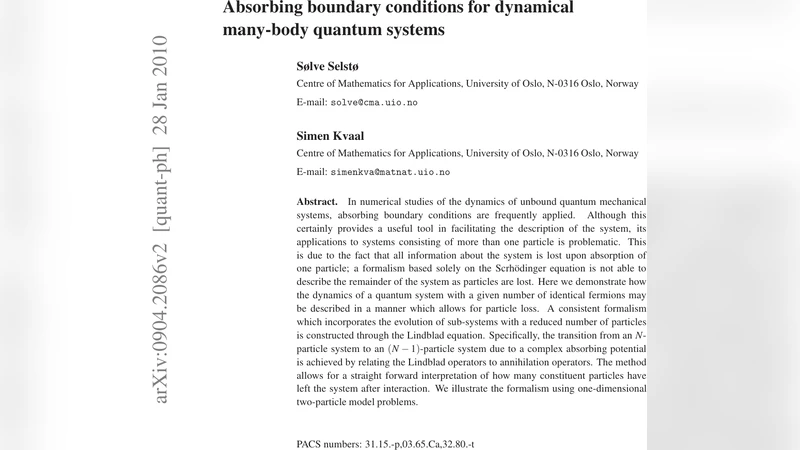 arXiv:0904.2086v2 [quant-ph] 28 Jan 2010

Absorbing boundary conditions for dynamical many-body quantum systems

Sølve Selstø
Centre of Mathematics for Applications, University of Oslo, N-0316 Oslo, Norway
E-mail: solve@cma.uio.no

Simen Kvaal
Centre of Mathematics for Applications, University of Oslo, N-0316 Oslo, Norway
E-mail: simenkva@matnat.uio.no

Abstract. In numerical studies of the dynamics of unbound quantum mechanical systems, absorbing boundary conditions are frequently applied. Although this certainly provides a useful tool in facilitating the description of the system, its applications to systems consisting of more than one particle is problematic. This is due to the fact that all information about the system is lost upon absorption of one particle; a formalism based solely on the Scrhödinger equation is not able to describe the remainder of the system as particles are lost. Here we demonstrate how the dynamics of a quantum system with a given number of identical fermions may be described in a manner which allows for particle loss. A consistent formalism which incorporates the evolution of sub-systems with a reduced number of particles is constructed through the Lindblad equation. Specifically, the transition from an $N$-particle system to an $(N-1)$-particle system due to a complex absorbing potential is achieved by relating the Lindblad operators to annihilation operators. The method allows for a straight forward interpretation of how many constituent particles have left the system after interaction. We illustrate the formalism using one-dimensional two-particle model problems.

PACS numbers: 31.15.-p,03.65.Ca,32.80.-t